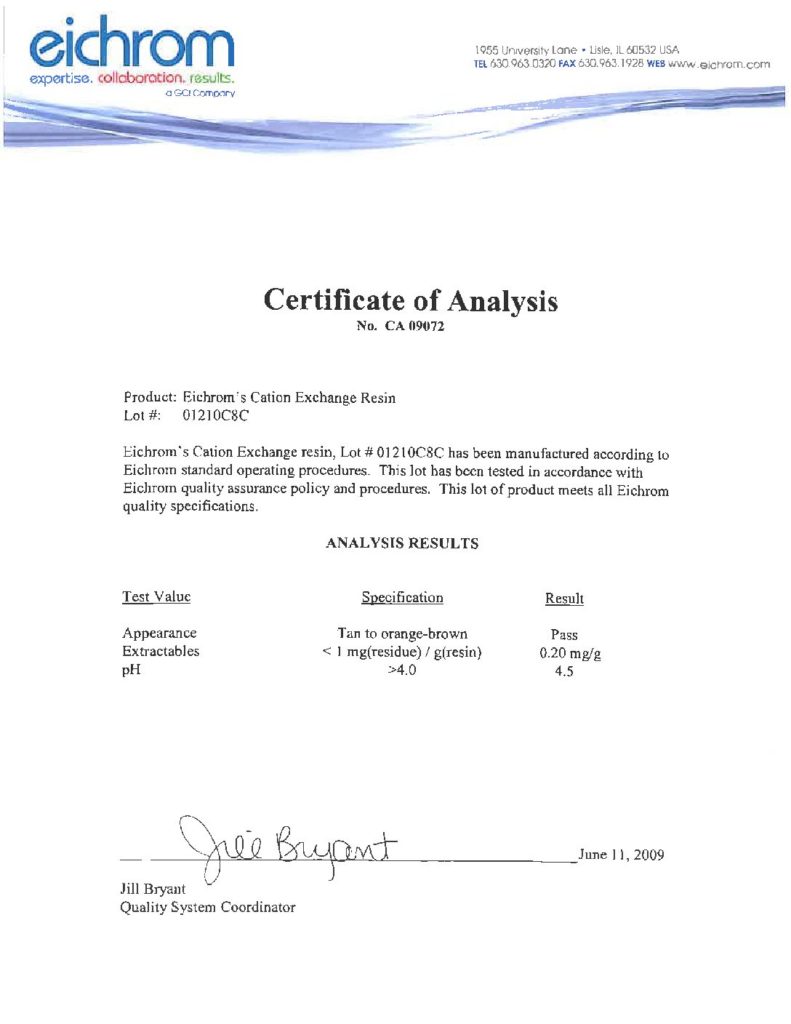 eichrom
expertise. collaboration. results.
a GCI Company

1955 University Lane • Lisle, IL 60532 USA
TEL 630.963.0320 FAX 630.963.1928 WEB www.eichrom.com

Certificate of Analysis
No. CA 09072

Product: Eichrom's Cation Exchange Resin
Lot #: 01210C8C

Eichrom's Cation Exchange resin, Lot # 01210C8C has been manufactured according to Eichrom standard operating procedures. This lot has been tested in accordance with Eichrom quality assurance policy and procedures. This lot of product meets all Eichrom quality specifications.

ANALYSIS RESULTS

| Test Value | Specification | Result |
|---|---|---|
| Appearance | Tan to orange-brown | Pass |
| Extractables | < 1 mg(residue) / g(resin) | 0.20 mg/g |
| pH | >4.0 | 4.5 |

Jill Bryant

June 11, 2009

Jill Bryant
Quality System Coordinator